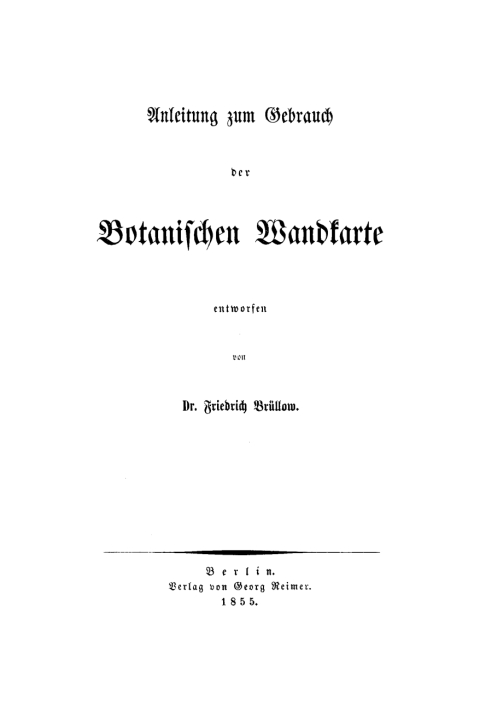 Anleitung zum Gebrauch

der

Botanischen Wandkarte

entworfen

von

Dr. Friedrich Brüllow.

Berlin.
Verlag von Georg Reimer.
1855.